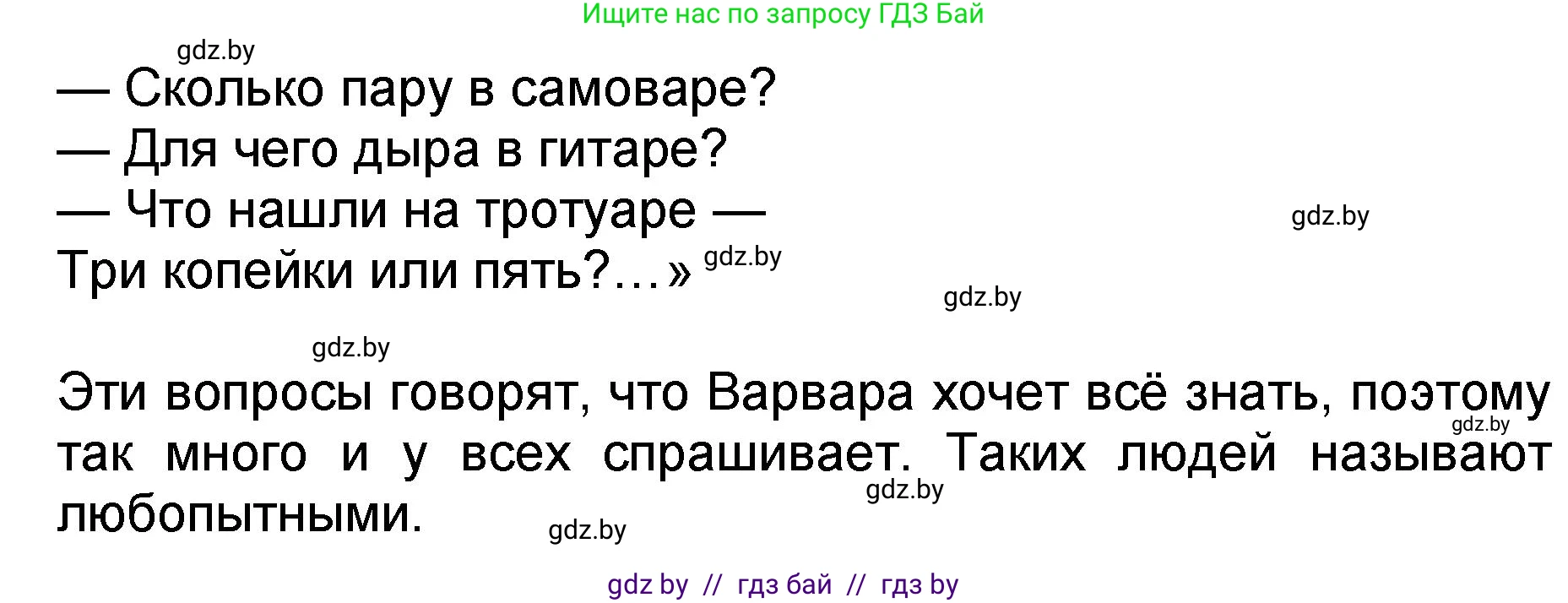 Ищите нас по запросу ГДЗ Бай

gdz.by

— Сколько пару в самоваре?
— Для чего дыра в гитаре?
— Что нашли на тротуаре —
Три копейки или пять?…» gdz.by

gdz.by

gdz.by

gdz.by

Эти вопросы говорят, что Варвара хочет всё знать, поэтому так много и у всех спрашивает. Таких людей называют любопытными.

gdz.by

gdz.by

gdz.by

gdz by // гдз бай // гдз by